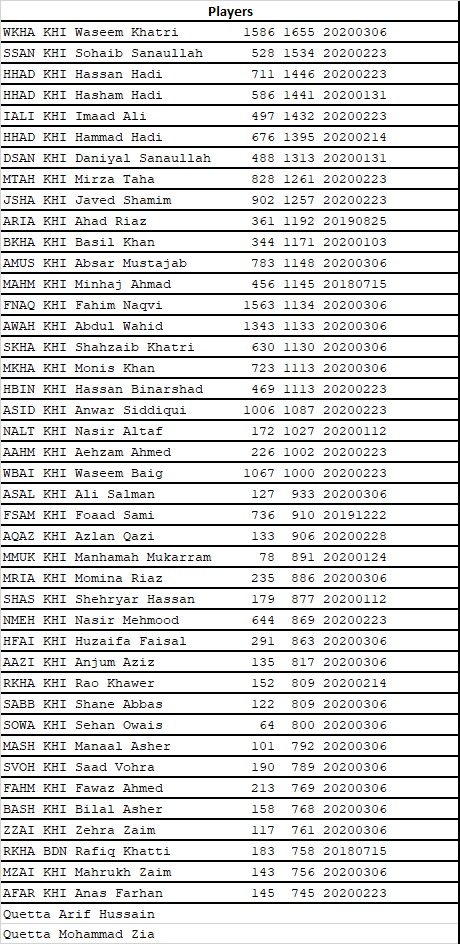 | Players |
|---|
| WKHA KHI Waseem Khatri 1586 1655 20200306 |
| SSAN KHI Sohaib Sanaullah 528 1534 20200223 |
| HHAD KHI Hassan Hadi 711 1446 20200223 |
| HHAD KHI Hasham Hadi 586 1441 20200131 |
| IALI KHI Imaad Ali 497 1432 20200223 |
| HHAD KHI Hammad Hadi 676 1395 20200214 |
| DSAN KHI Daniyal Sanaullah 488 1313 20200131 |
| MTAH KHI Mirza Taha 828 1261 20200223 |
| JSHA KHI Javed Shamim 902 1257 20200223 |
| ARIA KHI Ahad Riaz 361 1192 20190825 |
| BKHA KHI Basil Khan 344 1171 20200103 |
| AMUS KHI Absar Mustajab 783 1148 20200306 |
| MAHM KHI Minhaj Ahmad 456 1145 20180715 |
| FNAQ KHI Fahim Naqvi 1563 1134 20200306 |
| AWAH KHI Abdul Wahid 1343 1133 20200306 |
| SKHA KHI Shahzaib Khatri 630 1130 20200306 |
| MKHA KHI Monis Khan 723 1113 20200306 |
| HBIN KHI Hassan Binarshad 469 1113 20200223 |
| ASID KHI Anwar Siddiqui 1006 1087 20200223 |
| NALT KHI Nasir Altaf 172 1027 20200112 |
| AAHM KHI Aehzam Ahmed 226 1002 20200223 |
| WBAI KHI Waseem Baig 1067 1000 20200223 |
| ASAL KHI Ali Salman 127 933 20200306 |
| FSAM KHI Foaad Sami 736 910 20191222 |
| AQAZ KHI Azlan Qazi 133 906 20200228 |
| MMUK KHI Manhamah Mukarram 78 891 20200124 |
| MRIA KHI Momina Riaz 235 886 20200306 |
| SHAS KHI Shehryar Hassan 179 877 20200112 |
| NMEH KHI Nasir Mehmood 644 869 20200223 |
| HFAI KHI Huzaifa Faisal 291 863 20200306 |
| AAZI KHI Anjum Aziz 135 817 20200306 |
| RKHA KHI Rao Khawer 152 809 20200214 |
| SABB KHI Shane Abbas 122 809 20200306 |
| SOWA KHI Sehan Owais 64 800 20200306 |
| MASH KHI Manaal Asher 101 792 20200306 |
| SVOH KHI Saad Vohra 190 789 20200306 |
| FAHM KHI Fawaz Ahmed 213 769 20200306 |
| BASH KHI Bilal Asher 158 768 20200306 |
| ZZAI KHI Zehra Zaim 117 761 20200306 |
| RKHA BDN Rafiq Khatti 183 758 20180715 |
| MZAI KHI Mahrukh Zaim 143 756 20200306 |
| AFAR KHI Anas Farhan 145 745 20200223 |
| Quetta Arif Hussain |
| Quetta Mohammad Zia |